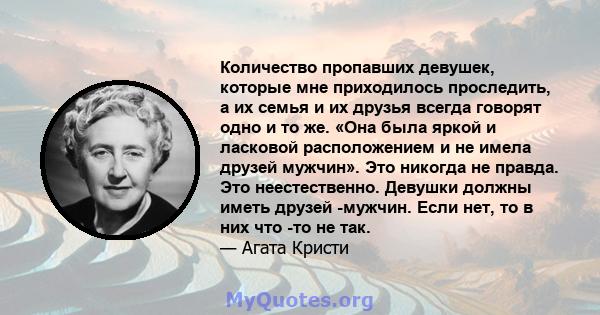 Количество пропавших девушек, которые мне приходилось проследить, а их семья и их друзья всегда говорят одно и то же. «Она была яркой и ласковой расположением и не имела друзей мужчин». Это никогда не правда. Это неестественно. Девушки должны иметь друзей -мужчин. Если нет, то в них что -то не так.
— Агата Кристи

MyQuotes.org